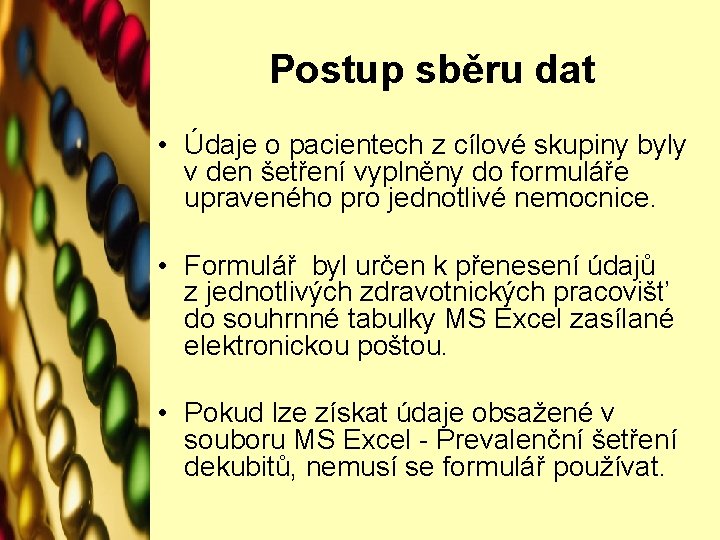 Postup sběru dat

• Údaje o pacientech z cílové skupiny byly v den šetření vyplněny do formuláře upraveného pro jednotlivé nemocnice.

• Formulář byl určen k přenesení údajů z jednotlivých zdravotnických pracovišť do souhrnné tabulky MS Excel zasílané elektronickou poštou.

• Pokud lze získat údaje obsažené v souboru MS Excel - Prevalenční šetření dekubitů, nemusí se formulář používat.